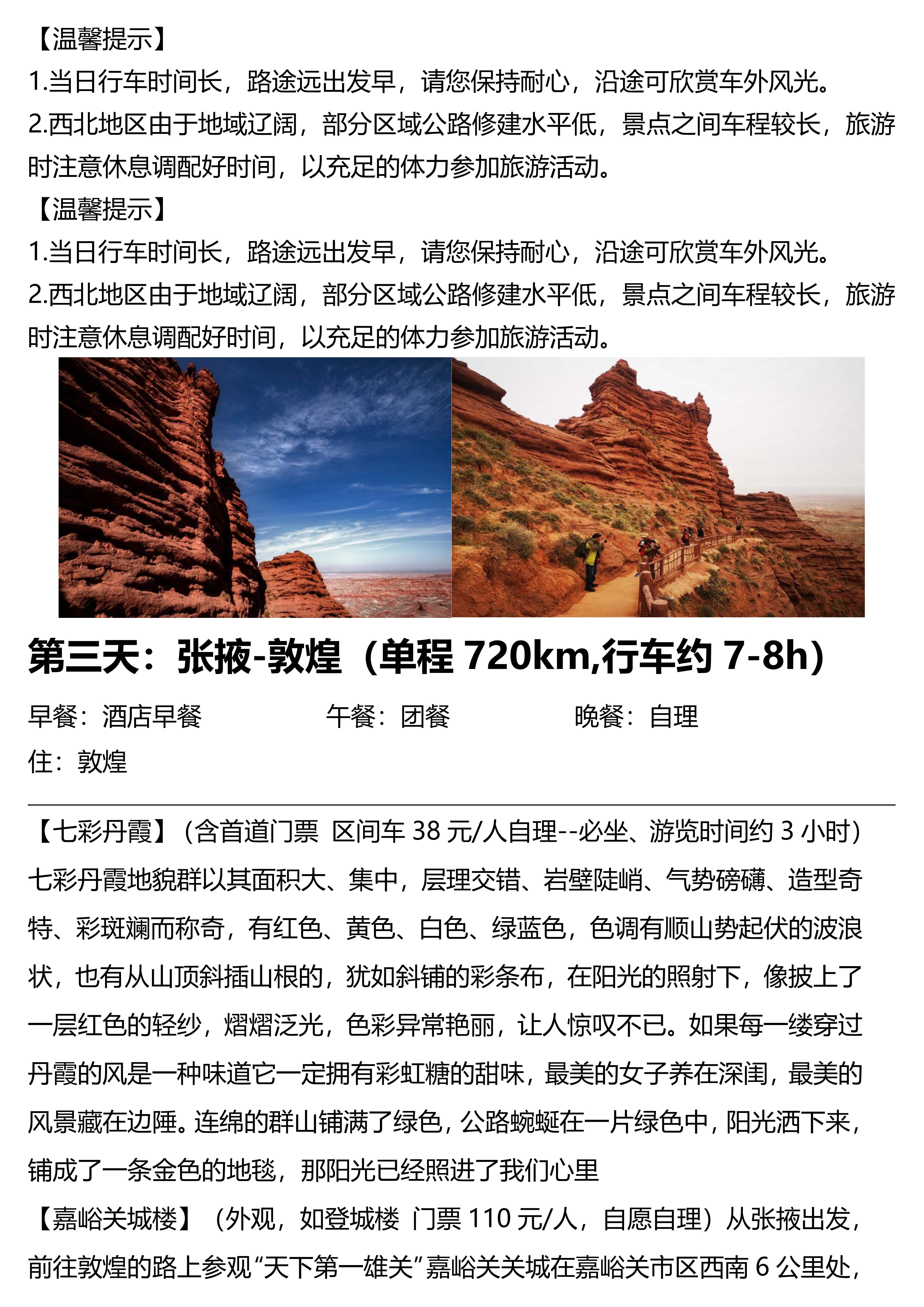 【温馨提示】
1.当日行车时间长，路途远出发早，请您保持耐心，沿途可欣赏车外风光。
2.西北地区由于地域辽阔，部分区域公路修建水平低，景点之间车程较长，旅游时注意休息调配好时间，以充足的体力参加旅游活动。
【温馨提示】
1.当日行车时间长，路途远出发早，请您保持耐心，沿途可欣赏车外风光。
2.西北地区由于地域辽阔，部分区域公路修建水平低，景点之间车程较长，旅游时注意休息调配好时间，以充足的体力参加旅游活动。

第三天：张掖-敦煌（单程 720km,行车约 7-8h）

早餐：酒店早餐　　午餐：团餐　　晚餐：自理
住：敦煌

【七彩丹霞】（含首道门票 区间车 38 元/人自理--必坐、游览时间约 3 小时）七彩丹霞地貌群以其面积大、集中，层理交错、岩壁陡峭、气势磅礴、造型奇特、彩斑斓而称奇，有红色、黄色、白色、绿蓝色，色调有顺山势起伏的波浪状，也有从山顶斜插山根的，犹如斜铺的彩条布，在阳光的照射下，像披上了一层红色的轻纱，熠熠泛光，色彩异常艳丽，让人惊叹不已。如果每一缕穿过丹霞的风是一种味道它一定拥有彩虹糖的甜味，最美的女子养在深闺，最美的风景藏在边陲。连绵的群山铺满了绿色，公路蜿蜒在一片绿色中，阳光洒下来，铺成了一条金色的地毯，那阳光已经照进了我们心里
【嘉峪关城楼】（外观，如登城楼 门票 110 元/人，自愿自理）从张掖出发，前往敦煌的路上参观“天下第一雄关”嘉峪关关城在嘉峪关市区西南 6 公里处，